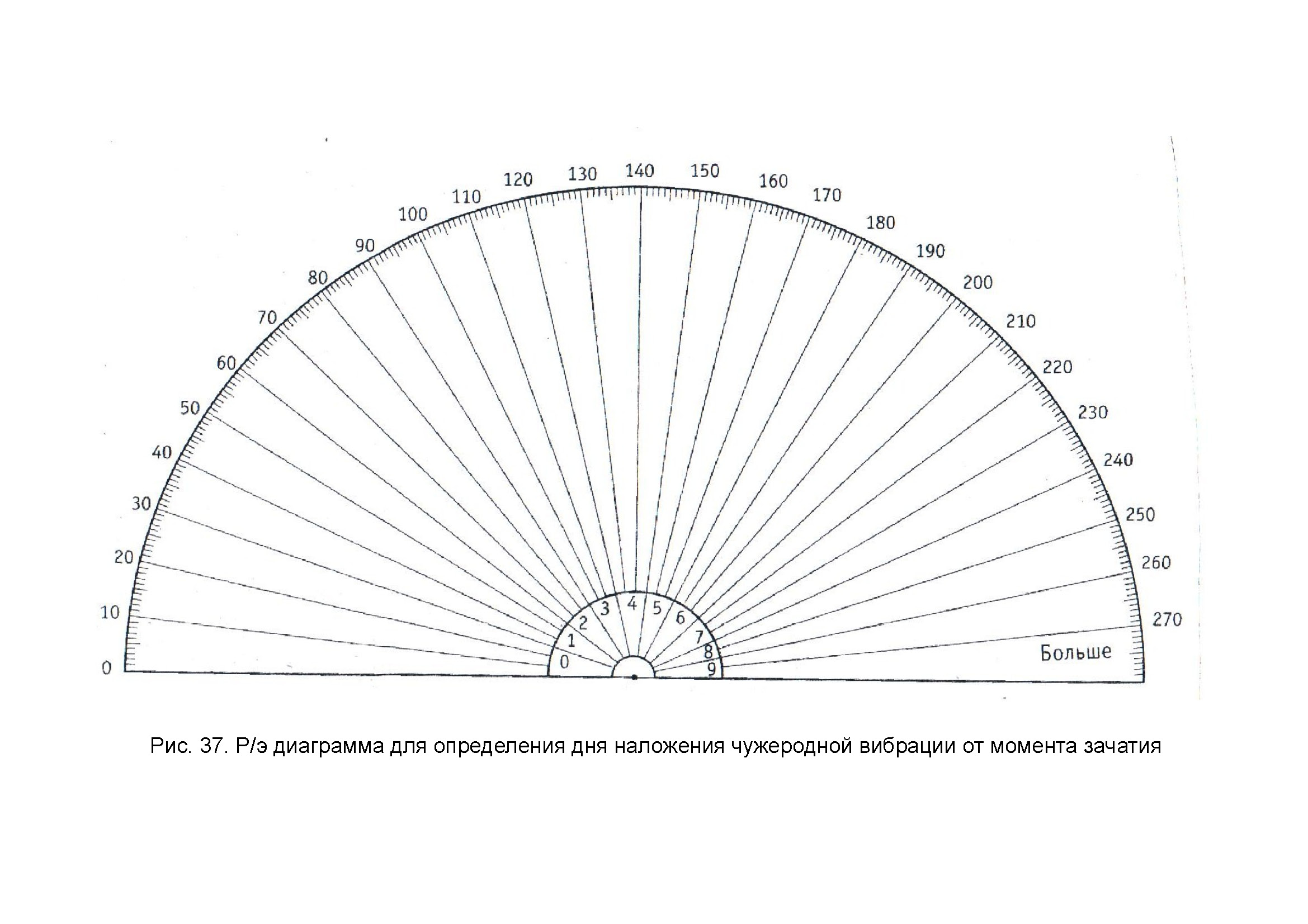 0
10
20
30
40
50
60
70
80
90
100
110
120
130
140
150
160
170
180
190
200
210
220
230
240
250
260
270
Больше

0
1
2
3
4
5
6
7
8
9

Рис. 37. Р/э диаграмма для определения дня наложения чужеродной вибрации от момента зачатия